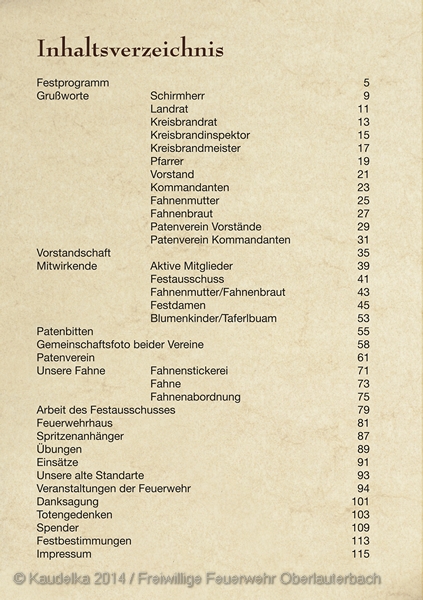 Inhaltsverzeichnis

| | | |
|---|---|---|
| Festprogramm | | 5 |
| Grußworte | Schirmherr | 9 |
| | Landrat | 11 |
| | Kreisbrandrat | 13 |
| | Kreisbrandinspektor | 15 |
| | Kreisbrandmeister | 17 |
| | Pfarrer | 19 |
| | Vorstand | 21 |
| | Kommandanten | 23 |
| | Fahnenmutter | 25 |
| | Fahnenbraut | 27 |
| | Patenverein Vorstände | 29 |
| | Patenverein Kommandanten | 31 |
| Vorstandschaft | | 35 |
| Mitwirkende | Aktive Mitglieder | 39 |
| | Festausschuss | 41 |
| | Fahnenmutter/Fahnenbraut | 43 |
| | Festdamen | 45 |
| | Blumenkinder/Taferlbuam | 53 |
| Patenbitten | | 55 |
| Gemeinschaftsfoto beider Vereine | | 58 |
| Patenverein | | 61 |
| Unsere Fahne | Fahnenstickerei | 71 |
| | Fahne | 73 |
| | Fahnenabordnung | 75 |
| Arbeit des Festausschusses | | 79 |
| Feuerwehrhaus | | 81 |
| Spritzenanhänger | | 87 |
| Übungen | | 89 |
| Einsätze | | 91 |
| Unsere alte Standarte | | 93 |
| Veranstaltungen der Feuerwehr | | 94 |
| Danksagung | | 101 |
| Totengedenken | | 103 |
| Spender | | 109 |
| Festbestimmungen | | 113 |
| Impressum | | 115 |

© Kaudelka 2014 / Freiwillige Feuerwehr Oberlauterbach